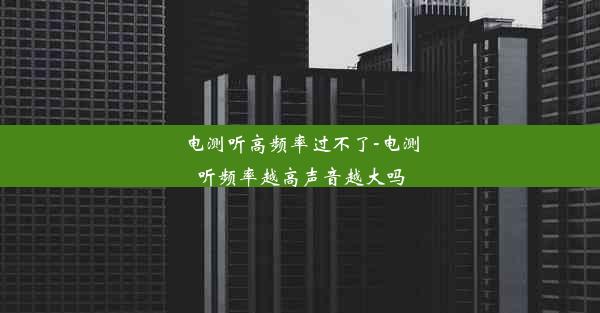 电测听高频率过不了-电测听频率越高声音越大吗